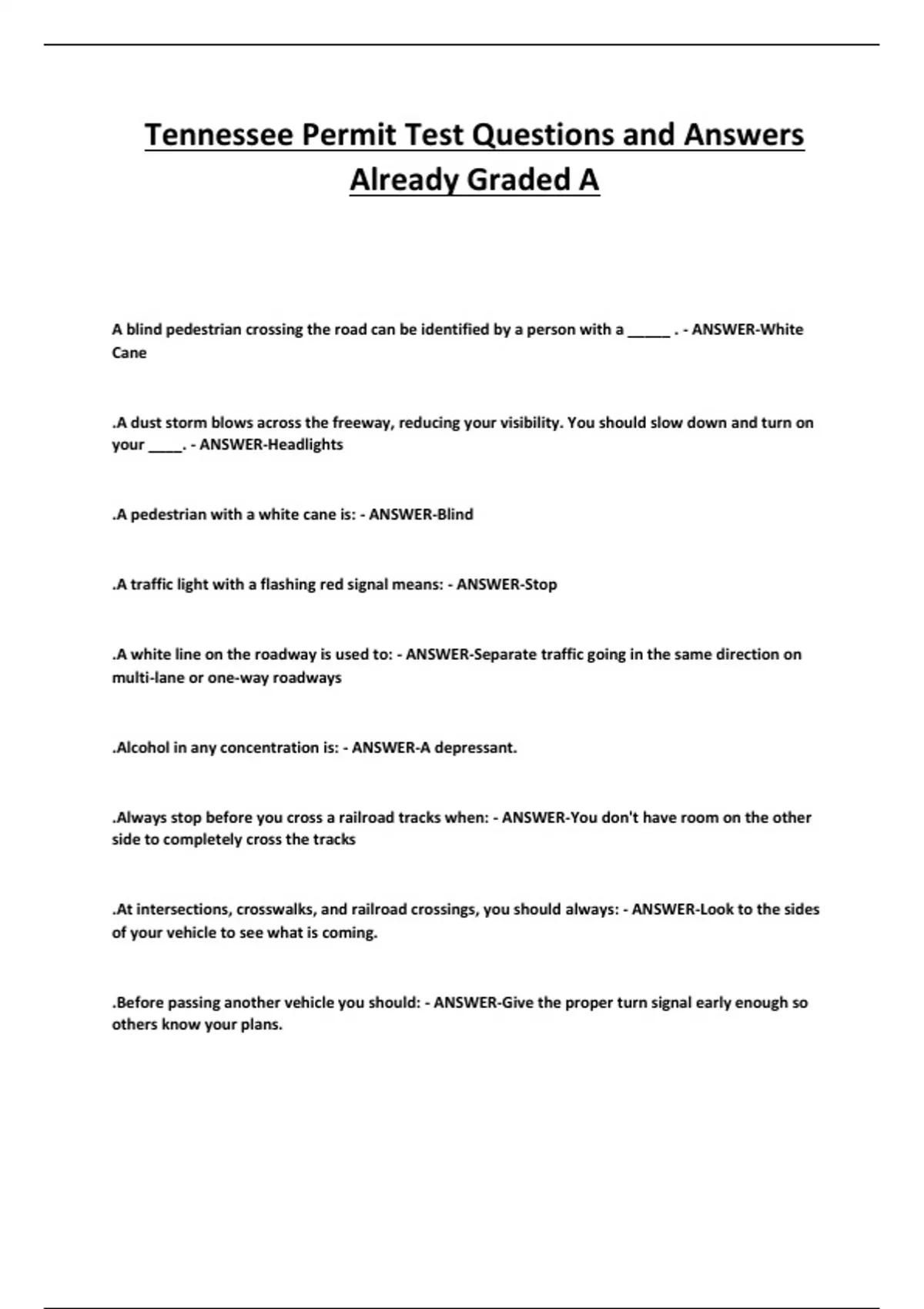 Tennessee Permit Test Questions and Answers Already Graded A

A blind pedestrian crossing the road can be identified by a person with a _____ . - ANSWER-White Cane

.A dust storm blows across the freeway, reducing your visibility. You should slow down and turn on your ____. - ANSWER-Headlights

.A pedestrian with a white cane is: - ANSWER-Blind

.A traffic light with a flashing red signal means: - ANSWER-Stop

.A white line on the roadway is used to: - ANSWER-Separate traffic going in the same direction on multi-lane or one-way roadways

.Alcohol in any concentration is: - ANSWER-A depressant.

.Always stop before you cross a railroad tracks when: - ANSWER-You don't have room on the other side to completely cross the tracks

.At intersections, crosswalks, and railroad crossings, you should always: - ANSWER-Look to the sides of your vehicle to see what is coming.

.Before passing another vehicle you should: - ANSWER-Give the proper turn signal early enough so others know your plans.